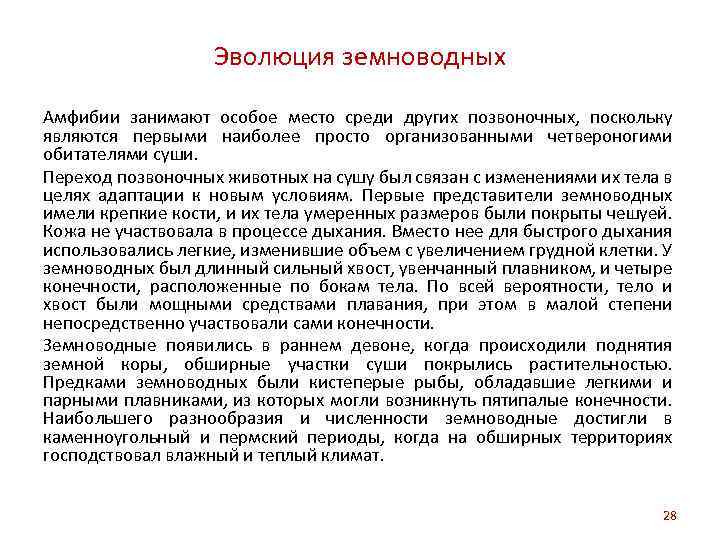 Эволюция земноводных

Амфибии занимают особое место среди других позвоночных, поскольку являются первыми наиболее просто организованными четвероногими обитателями суши.

Переход позвоночных животных на сушу был связан с изменениями их тела в целях адаптации к новым условиям. Первые представители земноводных имели крепкие кости, и их тела умеренных размеров были покрыты чешуей. Кожа не участвовала в процессе дыхания. Вместо нее для быстрого дыхания использовались легкие, изменившие объем с увеличением грудной клетки. У земноводных был длинный сильный хвост, увенчанный плавником, и четыре конечности, расположенные по бокам тела. По всей вероятности, тело и хвост были мощными средствами плавания, при этом в малой степени непосредственно участвовали сами конечности.

Земноводные появились в раннем девоне, когда происходили поднятия земной коры, обширные участки суши покрылись растительностью. Предками земноводных были кистеперые рыбы, обладавшие легкими и парными плавниками, из которых могли возникнуть пятипалые конечности. Наибольшего разнообразия и численности земноводные достигли в каменноугольный и пермский периоды, когда на обширных территориях господствовал влажный и теплый климат.

28